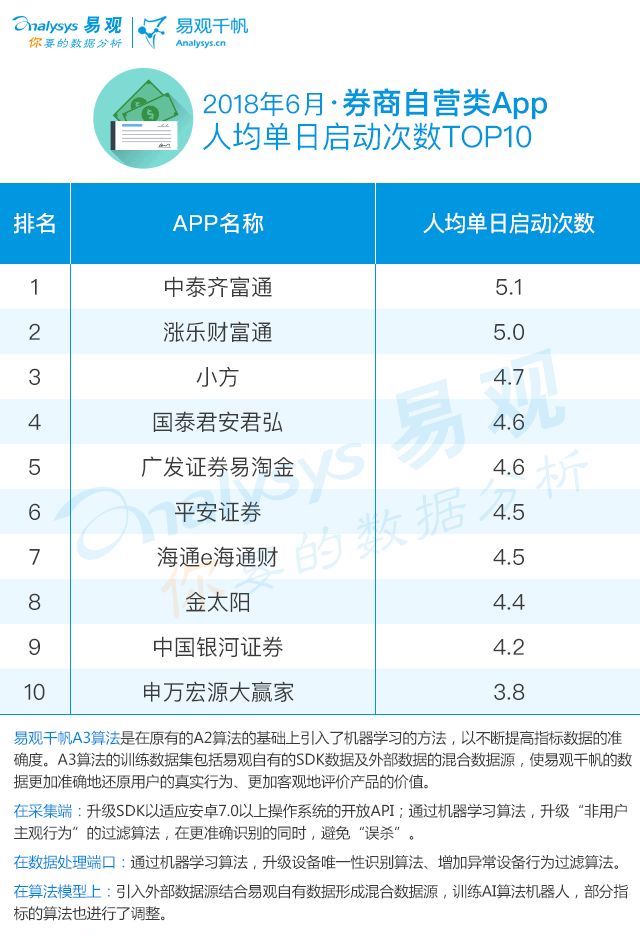 Analysys 易观
你要的数据分析
易观千帆
Analysys.cn

2018年6月·券商自营类App
人均单日启动次数TOP10

| 排名 | APP名称 | 人均单日启动次数 |
|---|---|---|
| 1 | 中泰齐富通 | 5.1 |
| 2 | 涨乐财富通 | 5.0 |
| 3 | 小方 | 4.7 |
| 4 | 国泰君安君弘 | 4.6 |
| 5 | 广发证券易淘金 | 4.6 |
| 6 | 平安证券 | 4.5 |
| 7 | 海通e海通财 | 4.5 |
| 8 | 金太阳 | 4.4 |
| 9 | 中国银河证券 | 4.2 |
| 10 | 申万宏源大赢家 | 3.8 |

Analysys 易观
你要的数据分析

易观千帆A3算法是在原有的A2算法的基础上引入了机器学习的方法，以不断提高指标数据的准确度。A3算法的训练数据集包括易观自有的SDK数据及外部数据的混合数据源，使易观千帆的数据更加准确地还原用户的真实行为、更加客观地评价产品的价值。

在采集端：升级SDK以适应安卓7.0以上操作系统的开放API；通过机器学习算法，升级“非用户主观行为”的过滤算法，在更准确识别的同时，避免“误杀”。

在数据处理端口：通过机器学习算法，升级设备唯一性识别算法、增加异常设备行为过滤算法。

在算法模型上：引入外部数据源结合易观自有数据形成混合数据源，训练AI算法机器人，部分指标的算法也进行了调整。